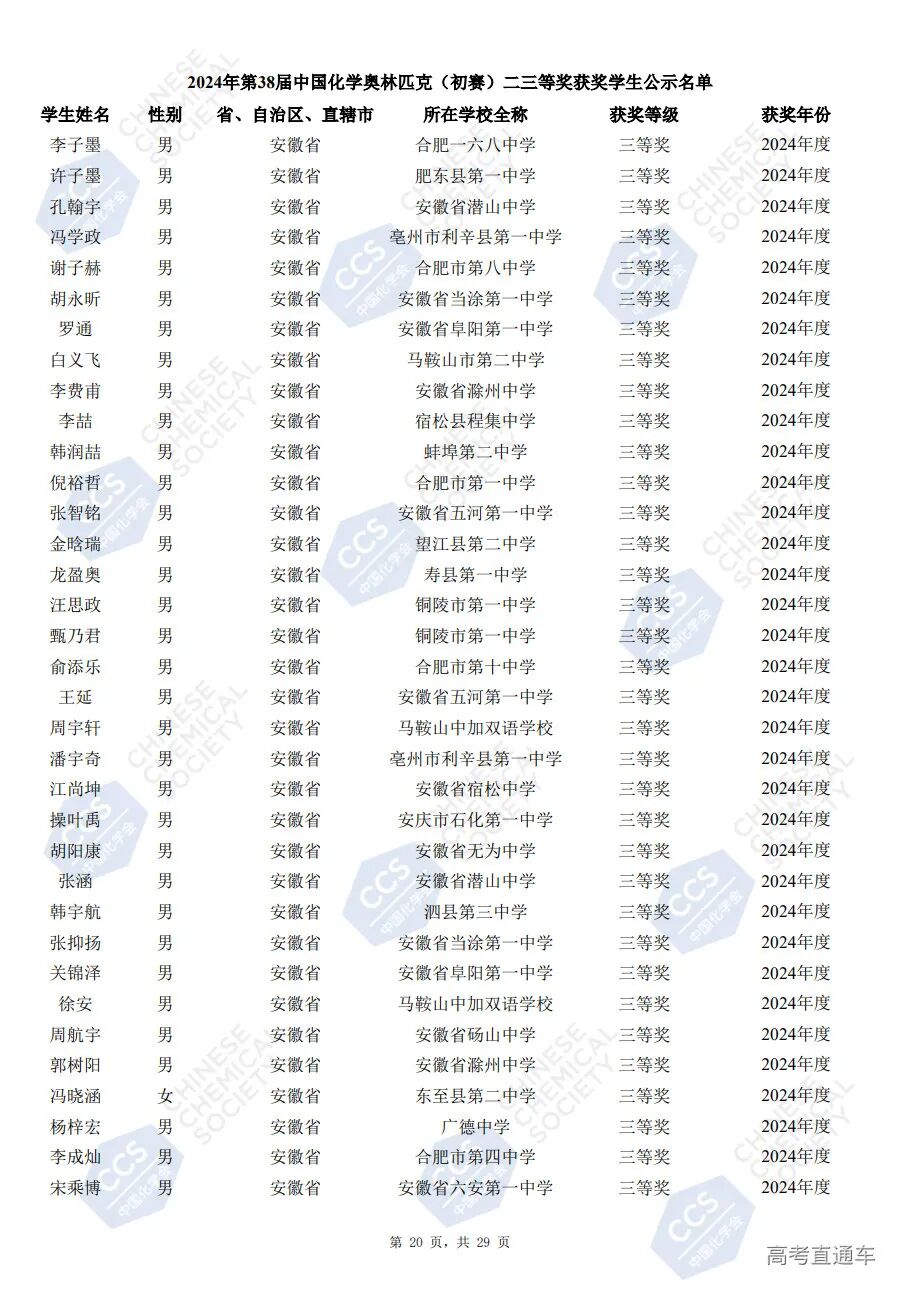 2024年第38届中国化学奥林匹克（初赛）二三等奖获奖学生公示名单

| 学生姓名 | 性别 | 省、自治区、直辖市 | 所在学校全称 | 获奖等级 | 获奖年份 |
|---|---|---|---|---|---|
| 李子墨 | 男 | 安徽省 | 合肥一六八中学 | 三等奖 | 2024年度 |
| 许子墨 | 男 | 安徽省 | 肥东县第一中学 | 三等奖 | 2024年度 |
| 孔翰宇 | 男 | 安徽省 | 安徽省潜山中学 | 三等奖 | 2024年度 |
| 冯学政 | 男 | 安徽省 | 亳州市利辛县第一中学 | 三等奖 | 2024年度 |
| 谢子赫 | 男 | 安徽省 | 合肥市第八中学 | 三等奖 | 2024年度 |
| 胡永昕 | 男 | 安徽省 | 安徽省当涂第一中学 | 三等奖 | 2024年度 |
| 罗通 | 男 | 安徽省 | 安徽省阜阳第一中学 | 三等奖 | 2024年度 |
| 白义飞 | 男 | 安徽省 | 马鞍山市第二中学 | 三等奖 | 2024年度 |
| 李费甫 | 男 | 安徽省 | 安徽省滁州中学 | 三等奖 | 2024年度 |
| 李喆 | 男 | 安徽省 | 宿松县程集中学 | 三等奖 | 2024年度 |
| 韩润喆 | 男 | 安徽省 | 蚌埠第二中学 | 三等奖 | 2024年度 |
| 倪裕哲 | 男 | 安徽省 | 合肥市第一中学 | 三等奖 | 2024年度 |
| 张智铭 | 男 | 安徽省 | 安徽省五河第一中学 | 三等奖 | 2024年度 |
| 金晗瑞 | 男 | 安徽省 | 望江县第二中学 | 三等奖 | 2024年度 |
| 龙盈奥 | 男 | 安徽省 | 寿县第一中学 | 三等奖 | 2024年度 |
| 汪思政 | 男 | 安徽省 | 铜陵市第一中学 | 三等奖 | 2024年度 |
| 甄乃君 | 男 | 安徽省 | 铜陵市第一中学 | 三等奖 | 2024年度 |
| 俞添乐 | 男 | 安徽省 | 合肥市第十中学 | 三等奖 | 2024年度 |
| 王延 | 男 | 安徽省 | 安徽省五河第一中学 | 三等奖 | 2024年度 |
| 周宇轩 | 男 | 安徽省 | 马鞍山中加双语学校 | 三等奖 | 2024年度 |
| 潘宇奇 | 男 | 安徽省 | 亳州市利辛县第一中学 | 三等奖 | 2024年度 |
| 江尚坤 | 男 | 安徽省 | 安徽省宿松中学 | 三等奖 | 2024年度 |
| 操叶禹 | 男 | 安徽省 | 安庆市石化第一中学 | 三等奖 | 2024年度 |
| 胡阳康 | 男 | 安徽省 | 安徽省无为中学 | 三等奖 | 2024年度 |
| 张涵 | 男 | 安徽省 | 安徽省潜山中学 | 三等奖 | 2024年度 |
| 韩宇航 | 男 | 安徽省 | 泗县第三中学 | 三等奖 | 2024年度 |
| 张抑扬 | 男 | 安徽省 | 安徽省当涂第一中学 | 三等奖 | 2024年度 |
| 关锦泽 | 男 | 安徽省 | 安徽省阜阳第一中学 | 三等奖 | 2024年度 |
| 徐安 | 男 | 安徽省 | 马鞍山中加双语学校 | 三等奖 | 2024年度 |
| 周航宇 | 男 | 安徽省 | 安徽省砀山中学 | 三等奖 | 2024年度 |
| 郭树阳 | 男 | 安徽省 | 安徽省滁州中学 | 三等奖 | 2024年度 |
| 冯晓涵 | 女 | 安徽省 | 东至县第二中学 | 三等奖 | 2024年度 |
| 杨梓宏 | 男 | 安徽省 | 广德中学 | 三等奖 | 2024年度 |
| 李成灿 | 男 | 安徽省 | 合肥市第四中学 | 三等奖 | 2024年度 |
| 宋乘博 | 男 | 安徽省 | 安徽省六安第一中学 | 三等奖 | 2024年度 |

第 20 页，共 29 页

高考直通车